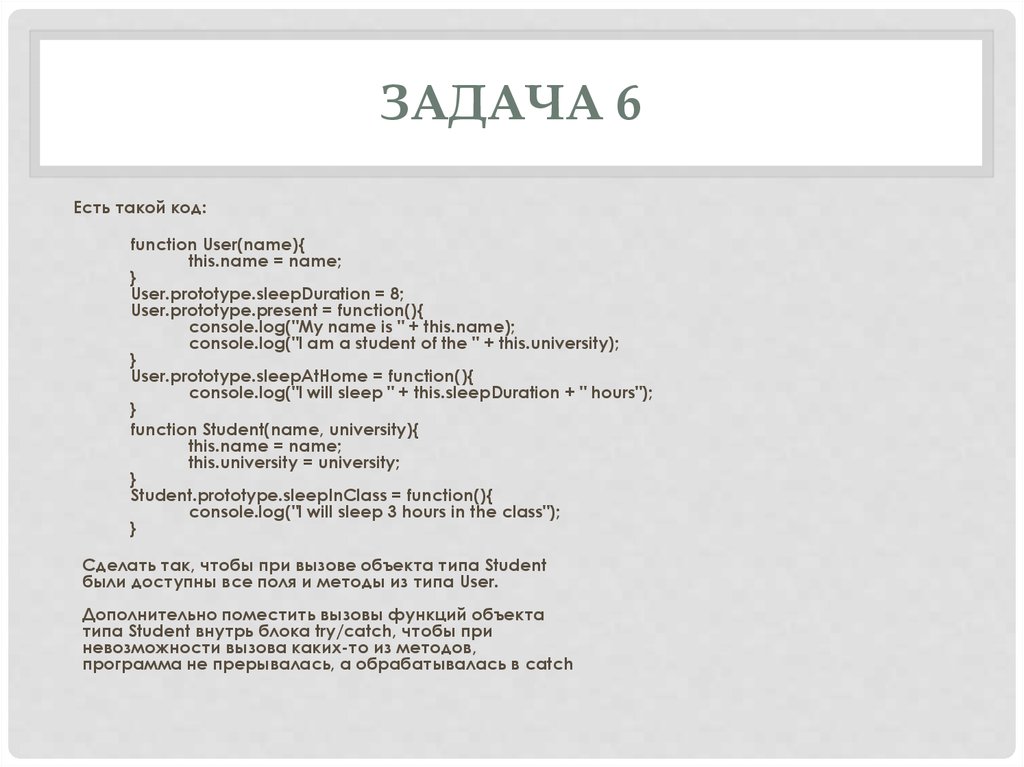 ЗАДАЧА 6

Есть такой код:

function User(name){
this.name = name;
}
User.prototype.sleepDuration = 8;
User.prototype.present = function(){
console.log("My name is " + this.name);
console.log("I am a student of the " + this.university);
}
User.prototype.sleepAtHome = function(){
console.log("I will sleep " + this.sleepDuration + " hours");
}
function Student(name, university){
this.name = name;
this.university = university;
}
Student.prototype.sleepInClass = function(){
console.log("I will sleep 3 hours in the class");
}

Сделать так, чтобы при вызове объекта типа Student были доступны все поля и методы из типа User.

Дополнительно поместить вызовы функций объекта типа Student внутрь блока try/catch, чтобы при невозможности вызова каких-то из методов, программа не прерывалась, а обрабатывалась в catch